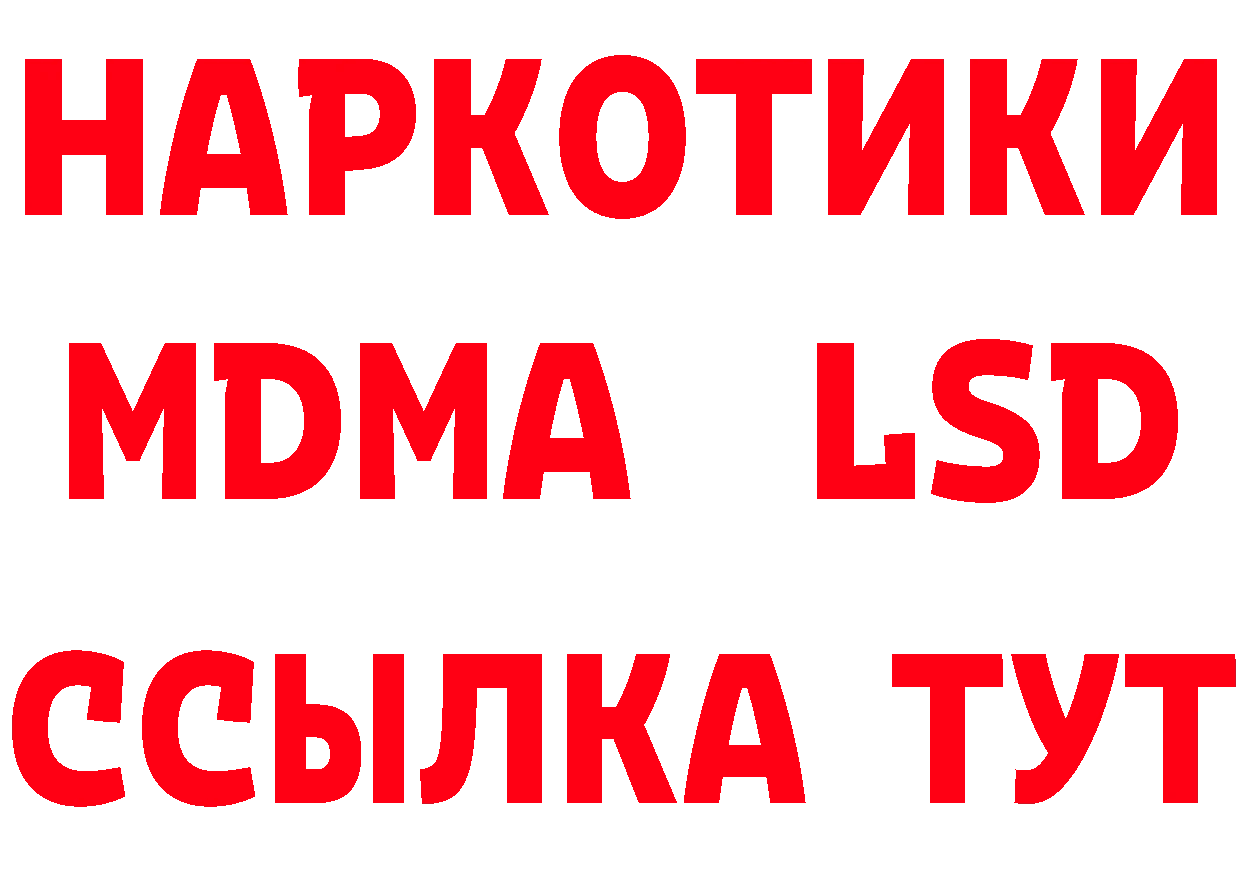 НАРКОТИКИ
MDMA LSD
ССЫЛКА ТУТ